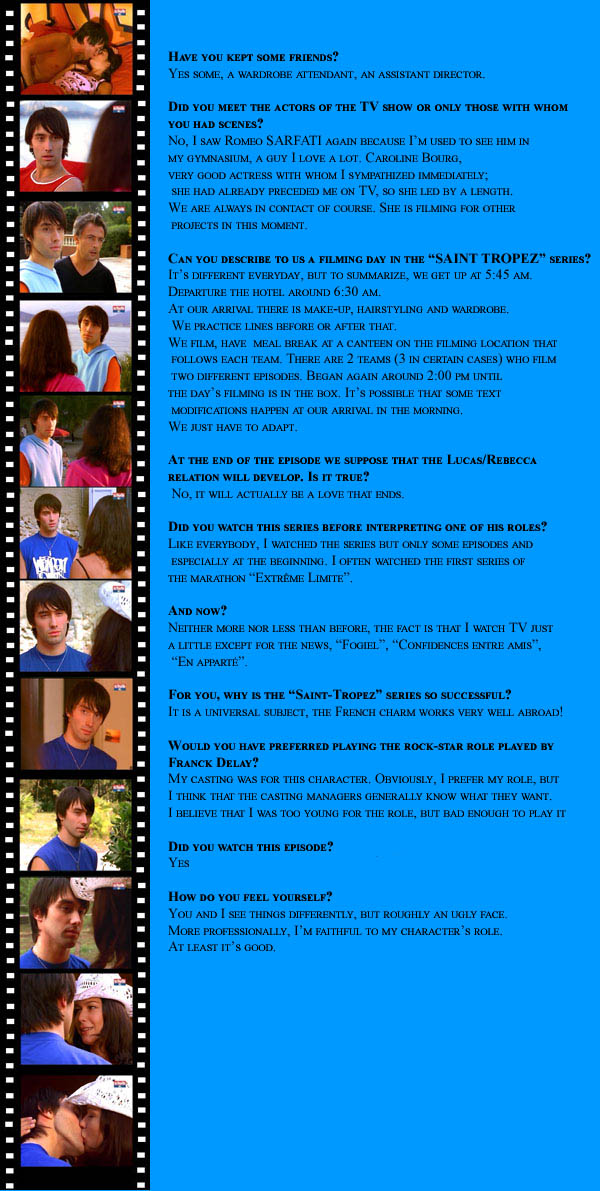 Have you kept some friends?
Yes some, a wardrobe attendant, an assistant director.

Did you meet the actors of the TV show or only those with whom you had scenes?
No, I saw Romeo SARFATI again because I'm used to see him in my gymnasium, a guy I love a lot. Caroline Bourg, very good actress with whom I sympathized immediately; she had already preceded me on TV, so she led by a length. We are always in contact of course. She is filming for other projects in this moment.

Can you describe to us a filming day in the "SAINT TROPEZ" series?
It's different everyday, but to summarize, we get up at 5:45 am. Departure the hotel around 6:30 am.
At our arrival there is make-up, hairstyling and wardrobe.
We practice lines before or after that.
We film, have meal break at a canteen on the filming location that follows each team. There are 2 teams (3 in certain cases) who film two different episodes. Began again around 2:00 pm until the day's filming is in the box. It's possible that some text modifications happen at our arrival in the morning.
We just have to adapt.

At the end of the episode we suppose that the Lucas/Rebecca relation will develop. Is it true?
No, it will actually be a love that ends.

Did you watch this series before interpreting one of his roles?
Like everybody, I watched the series but only some episodes and especially at the beginning. I often watched the first series of the marathon "Extrême Limite".

And now?
Neither more nor less than before, the fact is that I watch TV just a little except for the news, "Fogiel", "Confidences entre amis", "En apparté".

For you, why is the "Saint-Tropez" series so successful?
It is a universal subject, the French charm works very well abroad!

Would you have preferred playing the rock-star role played by Franck Delay?
My casting was for this character. Obviously, I prefer my role, but I think that the casting managers generally know what they want.
I believe that I was too young for the role, but bad enough to play it

Did you watch this episode?
Yes

How do you feel yourself?
You and I see things differently, but roughly an ugly face.
More professionally, I'm faithful to my character's role.
At least it's good.